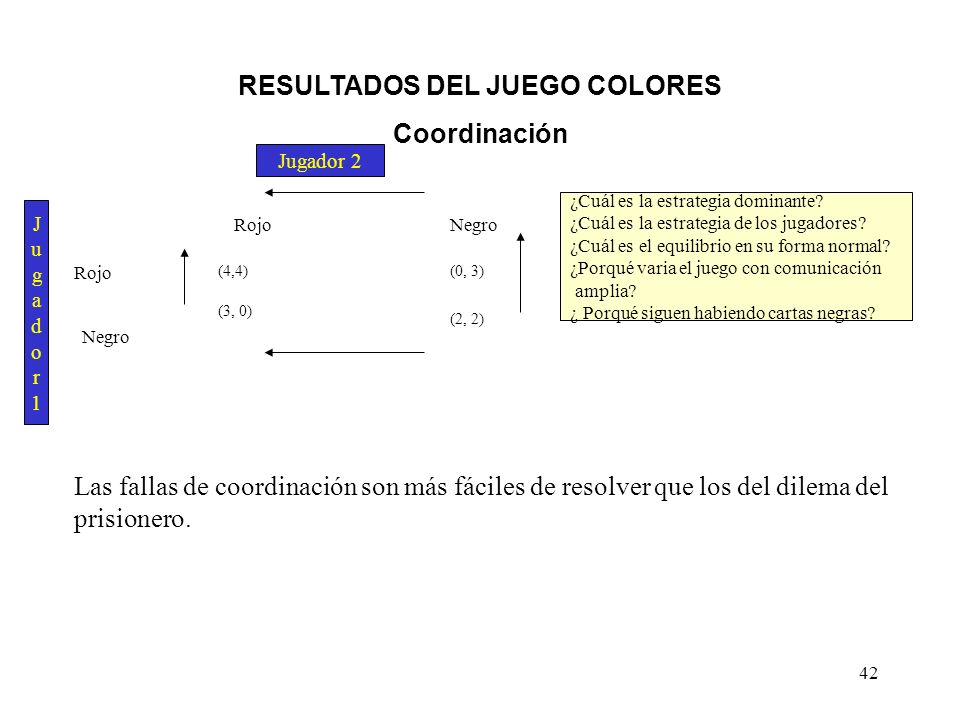 RESULTADOS DEL JUEGO COLORES

Coordinación

Jugador 2

Jugador 1

| | Rojo | Negro |
|---|---|---|
| Rojo | (4,4) | (0, 3) |
| Negro | (3, 0) | (2, 2) |

¿Cuál es la estrategia dominante?
¿Cuál es la estrategia de los jugadores?
¿Cuál es el equilibrio en su forma normal?
¿Porqué varia el juego con comunicación amplia?
¿ Porqué siguen habiendo cartas negras?

Las fallas de coordinación son más fáciles de resolver que los del dilema del prisionero.

42